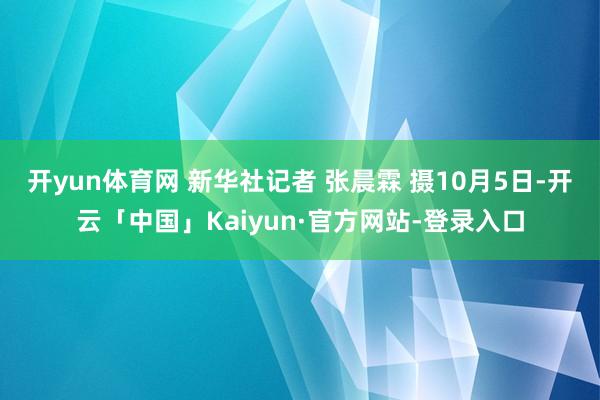 开yun体育网 新华社记者 张晨霖 摄10月5日-开云「中国」Kaiyun·官方网站-登录入口